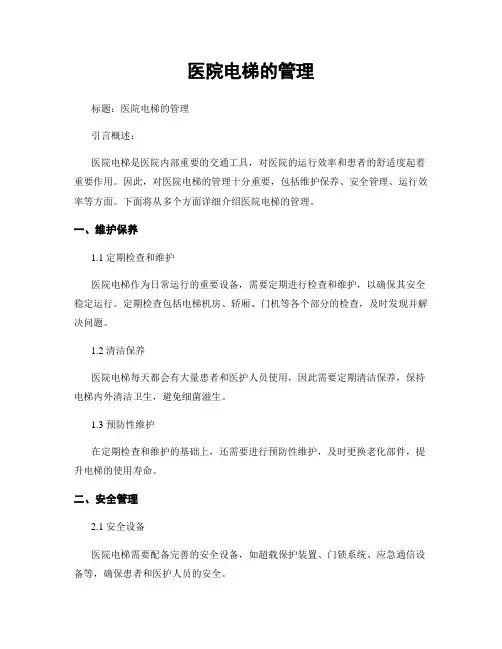 医院电梯的管理

标题：医院电梯的管理

引言概述：

医院电梯是医院内部重要的交通工具，对医院的运行效率和患者的舒适度起着重要作用。因此，对医院电梯的管理十分重要，包括维护保养、安全管理、运行效率等方面。下面将从多个方面详细介绍医院电梯的管理。

一、维护保养

1.1 定期检查和维护

医院电梯作为日常运行的重要设备，需要定期进行检查和维护，以确保其安全稳定运行。定期检查包括电梯机房、轿厢、门机等各个部分的检查，及时发现并解决问题。

1.2 清洁保养

医院电梯每天都会有大量患者和医护人员使用，因此需要定期清洁保养，保持电梯内外清洁卫生，避免细菌滋生。

1.3 预防性维护

在定期检查和维护的基础上，还需要进行预防性维护，及时更换老化部件，提升电梯的使用寿命。

二、安全管理

2.1 安全设备

医院电梯需要配备完善的安全设备，如超载保护装置、门锁系统、应急通信设备等，确保患者和医护人员的安全。